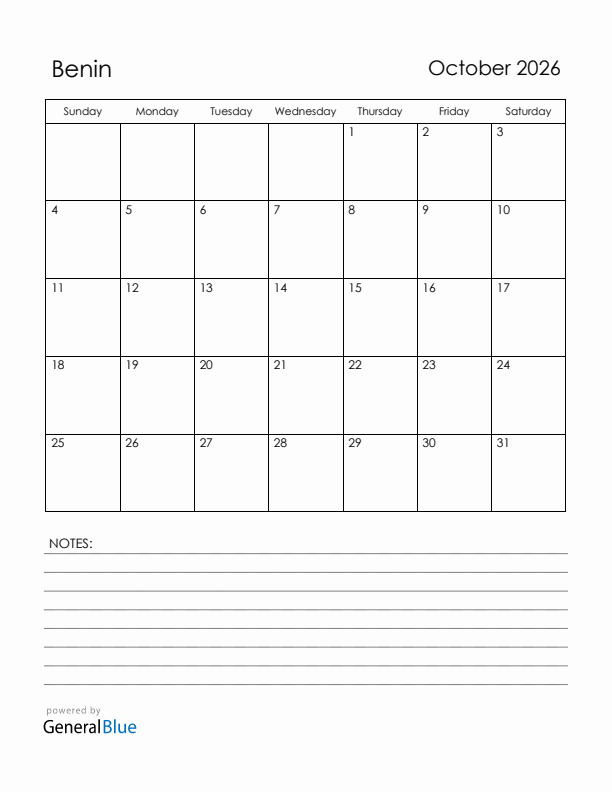 Benin

October 2026

| Sunday | Monday | Tuesday | Wednesday | Thursday | Friday | Saturday |
|---|---|---|---|---|---|---|
| | | | | 1 | 2 | 3 |
| 4 | 5 | 6 | 7 | 8 | 9 | 10 |
| 11 | 12 | 13 | 14 | 15 | 16 | 17 |
| 18 | 19 | 20 | 21 | 22 | 23 | 24 |
| 25 | 26 | 27 | 28 | 29 | 30 | 31 |

NOTES:

powered by
GeneralBlue